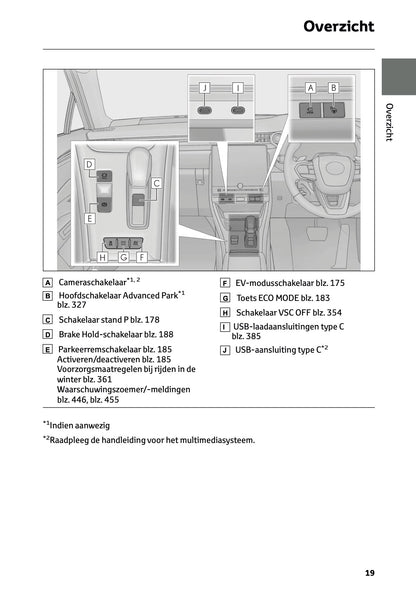 Overzicht

Overzicht

J I A B D C E H G F

A Cameraschakelaar$^{*1, 2}$

B Hoofdschakelaar Advanced Park$^{*1}$ blz. 327

C Schakelaar stand P blz. 178

D Brake Hold-schakelaar blz. 188

E Parkeerremschakelaar blz. 185
Activeren/deactiveren blz. 185
Voorzorgsmaatregelen bij rijden in de winter blz. 361
Waarschuwingszoemer/-meldingen blz. 446, blz. 455

F EV-modusschakelaar blz. 175

G Toets ECO MODE blz. 183

H Schakelaar VSC OFF blz. 354

I USB-laadaansluitingen type C blz. 385

J USB-aansluiting type C$^{*2}$

$^{*1}$Indien aanwezig

$^{*2}$Raadpleeg de handleiding voor het multimediasysteem.

19